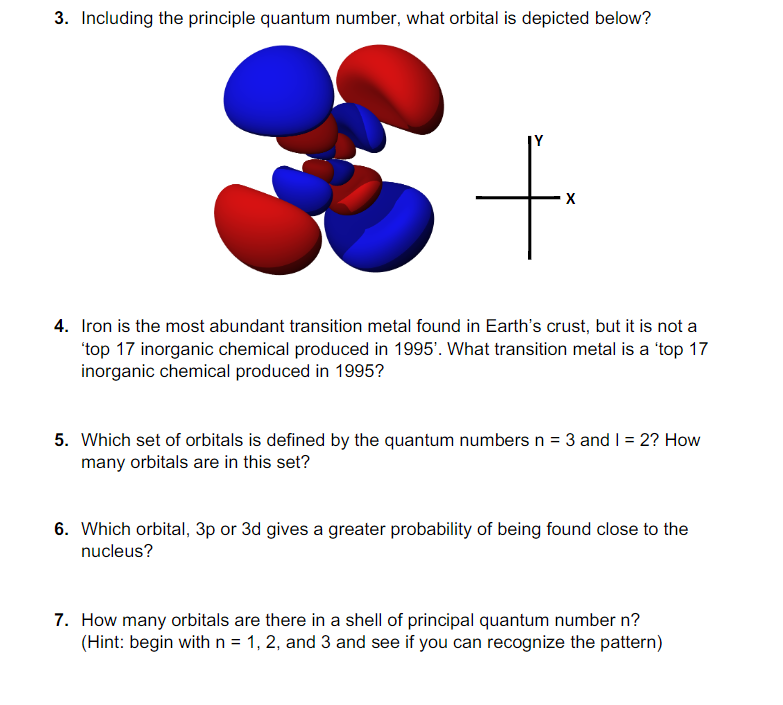 3. Including the principle quantum number, what orbital is depicted below?

Y

X

4. Iron is the most abundant transition metal found in Earth's crust, but it is not a 'top 17 inorganic chemical produced in 1995'. What transition metal is a 'top 17 inorganic chemical produced in 1995?

5. Which set of orbitals is defined by the quantum numbers n = 3 and l = 2? How many orbitals are in this set?

6. Which orbital, 3p or 3d gives a greater probability of being found close to the nucleus?

7. How many orbitals are there in a shell of principal quantum number n? (Hint: begin with n = 1, 2, and 3 and see if you can recognize the pattern)